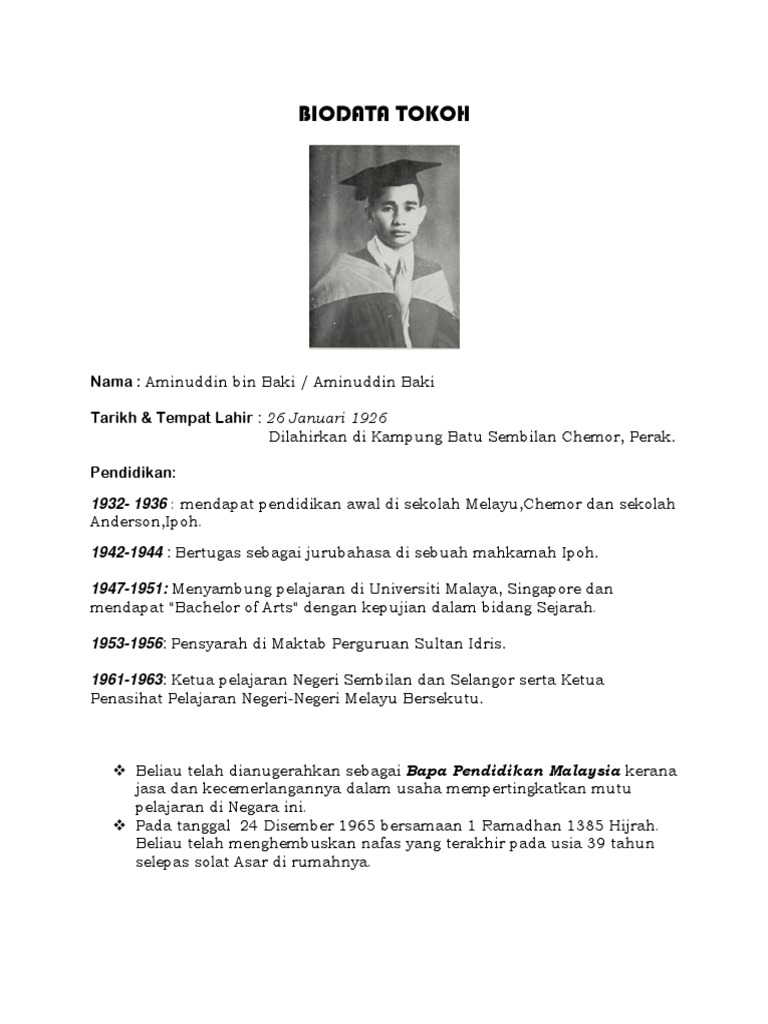 BIODATA TOKOH

Nama : Aminuddin bin Baki / Aminuddin Baki

Tarikh & Tempat Lahir : 26 Januari 1926
Dilahirkan di Kampung Batu Sembilan Chemor, Perak.

Pendidikan:

1932- 1936 : mendapat pendidikan awal di sekolah Melayu,Chemor dan sekolah Anderson,Ipoh.

1942-1944 : Bertugas sebagai jurubahasa di sebuah mahkamah Ipoh.

1947-1951: Menyambung pelajaran di Universiti Malaya, Singapore dan mendapat "Bachelor of Arts" dengan kepujian dalam bidang Sejarah.

1953-1956: Pensyarah di Maktab Perguruan Sultan Idris.

1961-1963: Ketua pelajaran Negeri Sembilan dan Selangor serta Ketua Penasihat Pelajaran Negeri-Negeri Melayu Bersekutu.

❖ Beliau telah dianugerahkan sebagai Bapa Pendidikan Malaysia kerana jasa dan kecemerlangannya dalam usaha mempertingkatkan mutu pelajaran di Negara ini.
❖ Pada tanggal 24 Disember 1965 bersamaan 1 Ramadhan 1385 Hijrah. Beliau telah menghembuskan nafas yang terakhir pada usia 39 tahun selepas solat Asar di rumahnya.